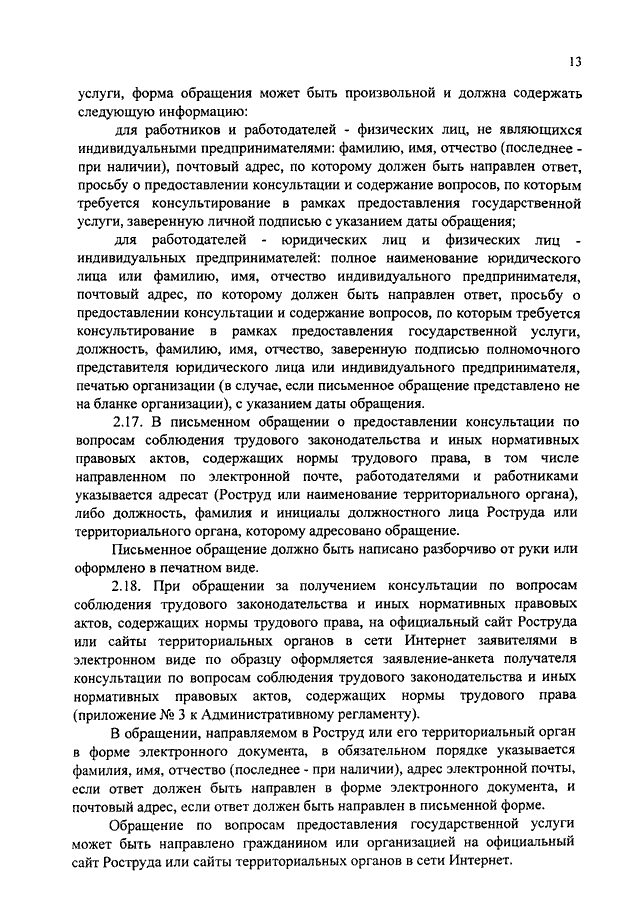 13

услуги, форма обращения может быть произвольной и должна содержать следующую информацию:

для работников и работодателей - физических лиц, не являющихся индивидуальными предпринимателями: фамилию, имя, отчество (последнее - при наличии), почтовый адрес, по которому должен быть направлен ответ, просьбу о предоставлении консультации и содержание вопросов, по которым требуется консультирование в рамках предоставления государственной услуги, заверенную личной подписью с указанием даты обращения;

для работодателей - юридических лиц и физических лиц - индивидуальных предпринимателей: полное наименование юридического лица или фамилию, имя, отчество индивидуального предпринимателя, почтовый адрес, по которому должен быть направлен ответ, просьбу о предоставлении консультации и содержание вопросов, по которым требуется консультирование в рамках предоставления государственной услуги, должность, фамилию, имя, отчество, заверенную подписью полномочного представителя юридического лица или индивидуального предпринимателя, печатью организации (в случае, если письменное обращение представлено не на бланке организации), с указанием даты обращения.

2.17. В письменном обращении о предоставлении консультации по вопросам соблюдения трудового законодательства и иных нормативных правовых актов, содержащих нормы трудового права, в том числе направленном по электронной почте, работодателями и работниками указывается адресат (Роструд или наименование территориального органа), либо должность, фамилия и инициалы должностного лица Роструда или территориального органа, которому адресовано обращение.

Письменное обращение должно быть написано разборчиво от руки или оформлено в печатном виде.

2.18. При обращении за получением консультации по вопросам соблюдения трудового законодательства и иных нормативных правовых актов, содержащих нормы трудового права, на официальный сайт Роструда или сайты территориальных органов в сети Интернет заявителями в электронном виде по образцу оформляется заявление-анкета получателя консультации по вопросам соблюдения трудового законодательства и иных нормативных правовых актов, содержащих нормы трудового права (приложение № 3 к Административному регламенту).

В обращении, направляемом в Роструд или его территориальный орган в форме электронного документа, в обязательном порядке указывается фамилия, имя, отчество (последнее - при наличии), адрес электронной почты, если ответ должен быть направлен в форме электронного документа, и почтовый адрес, если ответ должен быть направлен в письменной форме.

Обращение по вопросам предоставления государственной услуги может быть направлено гражданином или организацией на официальный сайт Роструда или сайты территориальных органов в сети Интернет.